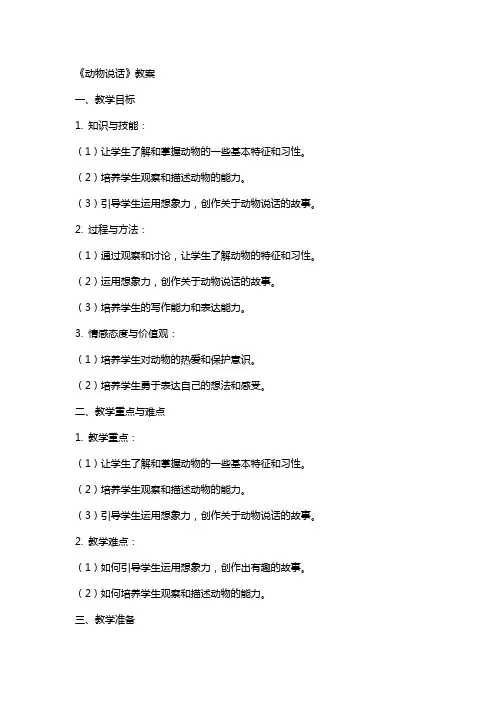 《动物说话》教案

一、教学目标

1. 知识与技能：

（1）让学生了解和掌握动物的一些基本特征和习性。

（2）培养学生观察和描述动物的能力。

（3）引导学生运用想象力，创作关于动物说话的故事。

2. 过程与方法：

（1）通过观察和讨论，让学生了解动物的特征和习性。

（2）运用想象力，创作关于动物说话的故事。

（3）培养学生的写作能力和表达能力。

3. 情感态度与价值观：

（1）培养学生对动物的热爱和保护意识。

（2）培养学生勇于表达自己的想法和感受。

二、教学重点与难点

1. 教学重点：

（1）让学生了解和掌握动物的一些基本特征和习性。

（2）培养学生观察和描述动物的能力。

（3）引导学生运用想象力，创作关于动物说话的故事。

2. 教学难点：

（1）如何引导学生运用想象力，创作出有趣的故事。

（2）如何培养学生观察和描述动物的能力。

三、教学准备